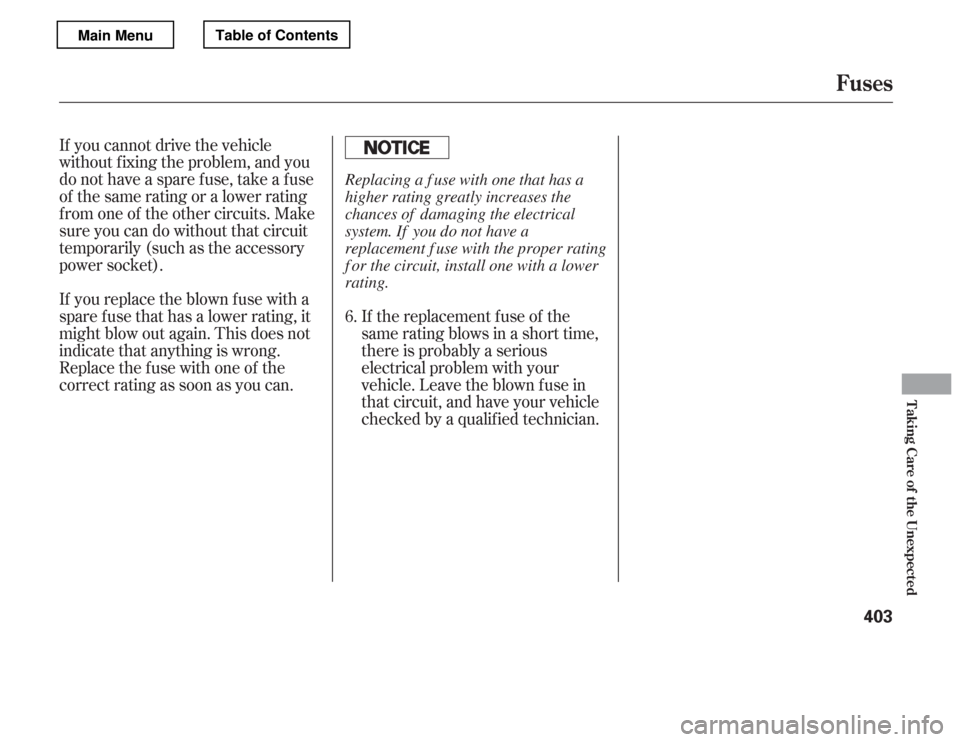 Main Menu

Table of Contents

Fuses

If you cannot drive the vehicle without fixing the problem, and you do not have a spare fuse, take a fuse of the same rating or a lower rating from one of the other circuits. Make sure you can do without that circuit temporarily (such as the accessory power socket).

If you replace the blown fuse with a spare fuse that has a lower rating, it might blow out again. This does not indicate that anything is wrong. Replace the fuse with one of the correct rating as soon as you can.

NOTICE

Replacing a fuse with one that has a higher rating greatly increases the chances of damaging the electrical system. If you do not have a replacement fuse with the proper rating for the circuit, install one with a lower rating.

6. If the replacement fuse of the same rating blows in a short time, there is probably a serious electrical problem with your vehicle. Leave the blown fuse in that circuit, and have your vehicle checked by a qualified technician.

Taking Care of the Unexpected

403

carmanualsonline.info